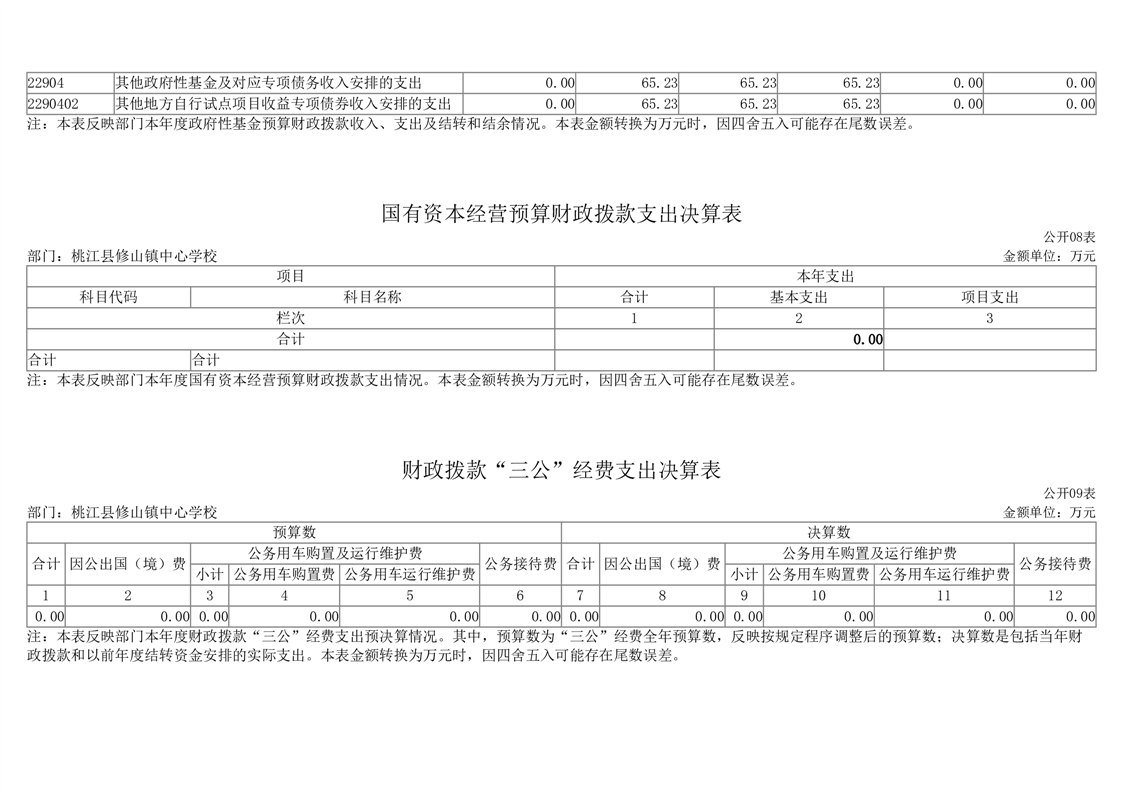 | 22904 | 其他政府性基金及对应专项债务收入安排的支出 | 0.00 | 65.23 | 65.23 | 65.23 | 0.00 | 0.00 |
|---|---|---|---|---|---|---|---|
| 2290402 | 其他地方自行试点项目收益专项债券收入安排的支出 | 0.00 | 65.23 | 65.23 | 65.23 | 0.00 | 0.00 |

注：本表反映部门本年度政府性基金预算财政拨款收入、支出及结转和结余情况。本表金额转换为万元时，因四舍五入可能存在尾数误差。

国有资本经营预算财政拨款支出决算表

公开08表

部门：桃江县修山镇中心学校

金额单位：万元

| 项目 | | 本年支出 | | |
|---|---|---|---|---|
| 科目代码 | 科目名称 | 合计 | 基本支出 | 项目支出 |
| 栏次 | | 1 | 2 | 3 |
| 合计 | | | 0.00 | |
| 合计 | 合计 | | | |

注：本表反映部门本年度国有资本经营预算财政拨款支出情况。本表金额转换为万元时，因四舍五入可能存在尾数误差。

财政拨款“三公”经费支出决算表

公开09表

部门：桃江县修山镇中心学校

金额单位：万元

| 预算数 | | | | | | 决算数 | | | | | |
|---|---|---|---|---|---|---|---|---|---|---|---|
| 合计 | 因公出国（境）费 | 公务用车购置及运行维护费 | | | 公务接待费 | 合计 | 因公出国（境）费 | 公务用车购置及运行维护费 | | | 公务接待费 |
| | | 小计 | 公务用车购置费 | 公务用车运行维护费 | | | | 小计 | 公务用车购置费 | 公务用车运行维护费 | |
| 1 | 2 | 3 | 4 | 5 | 6 | 7 | 8 | 9 | 10 | 11 | 12 |
| 0.00 | 0.00 | 0.00 | 0.00 | 0.00 | 0.00 | 0.00 | 0.00 | 0.00 | 0.00 | 0.00 | 0.00 |

注：本表反映部门本年度财政拨款“三公”经费支出预决算情况。其中，预算数为“三公”经费全年预算数，反映按规定程序调整后的预算数；决算数是包括当年财政拨款和以前年度结转资金安排的实际支出。本表金额转换为万元时，因四舍五入可能存在尾数误差。